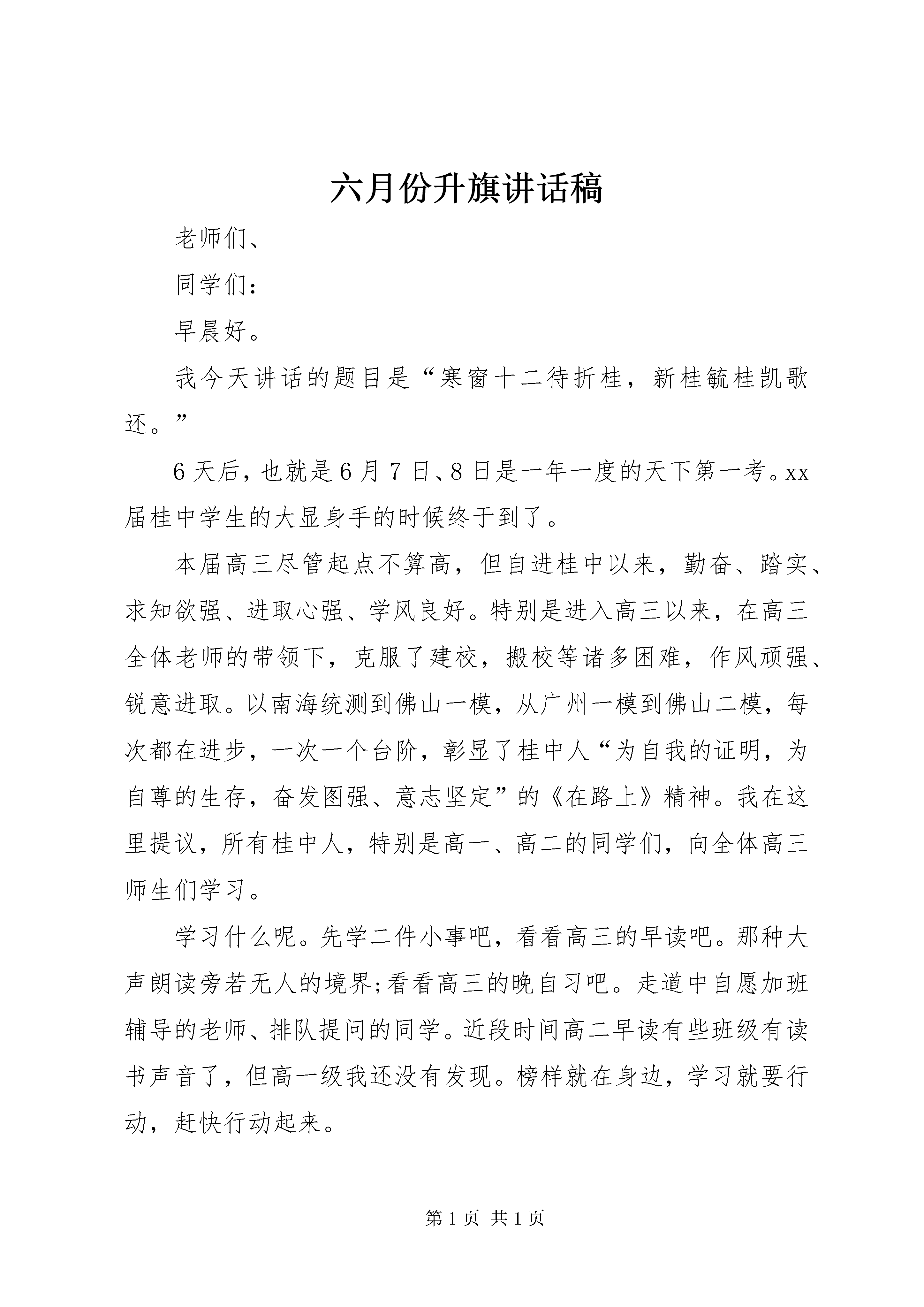 六月份升旗讲话稿

老师们、

同学们：

早晨好。

我今天讲话的题目是“寒窗十二待折桂，新桂毓桂凯歌还。”

6天后，也就是6月7日、8日是一年一度的天下第一考。xx届桂中学生的大显身手的时候终于到了。

本届高三尽管起点不算高，但自进桂中以来，勤奋、踏实、求知欲强、进取心强、学风良好。特别是进入高三以来，在高三全体老师的带领下，克服了建校，搬校等诸多困难，作风顽强、锐意进取。以南海统测到佛山一模，从广州一模到佛山二模，每次都在进步，一次一个台阶，彰显了桂中人“为自我的证明，为自尊的生存，奋发图强、意志坚定”的《在路上》精神。我在这里提议，所有桂中人，特别是高一、高二的同学们，向全体高三师生们学习。

学习什么呢。先学二件小事吧，看看高三的早读吧。那种大声朗读旁若无人的境界;看看高三的晚自习吧。走道中自愿加班辅导的老师、排队提问的同学。近段时间高二早读有些班级有读书声音了，但高一级我还没有发现。榜样就在身边，学习就要行动，赶快行动起来。

第1页 共1页